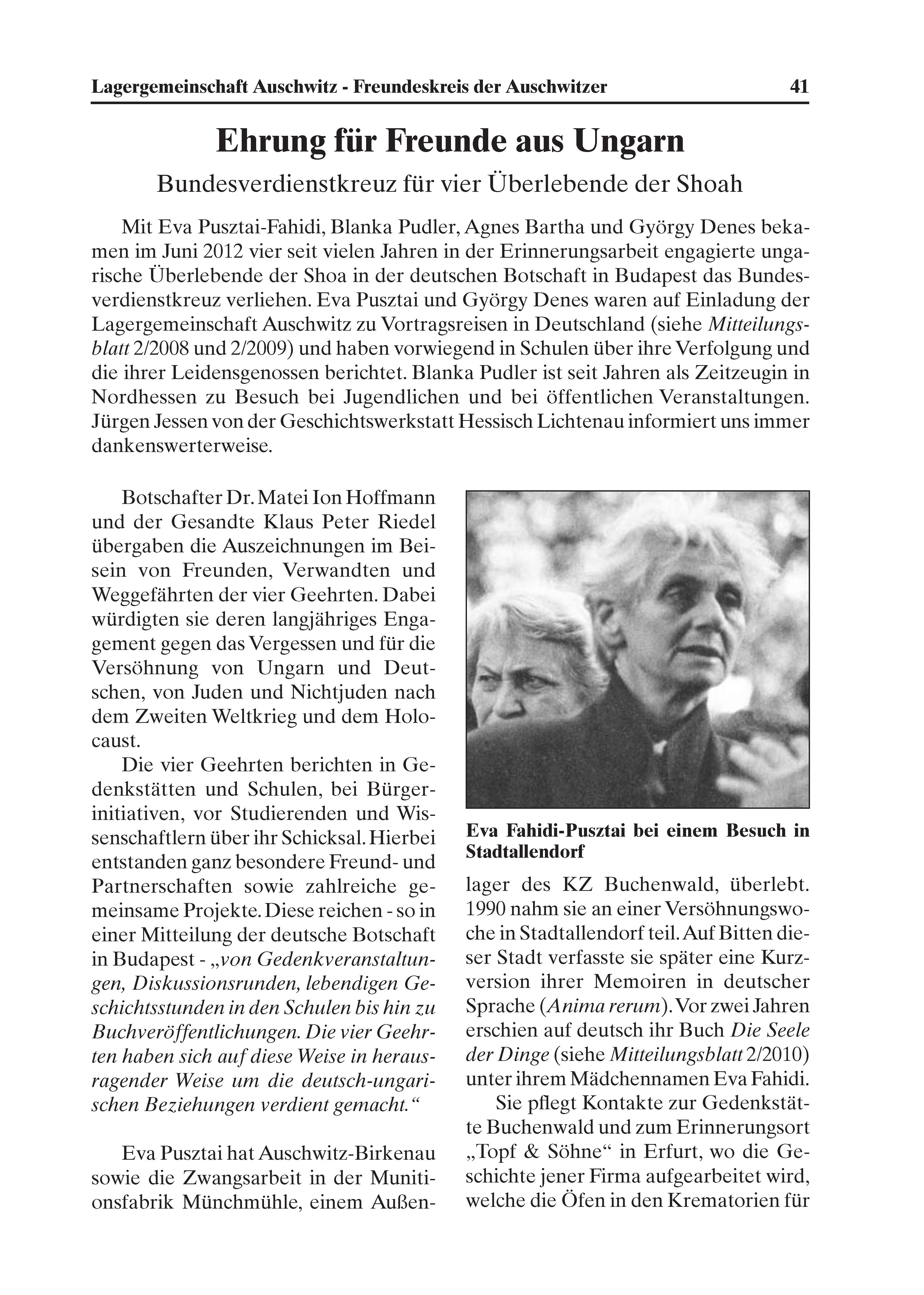 Lagergemeinschaft Auschwitz - Freundeskreis der Auschwitzer 41

Ehrung für Freunde aus Ungarn

Bundesverdienstkreuz für vier Überlebende der Shoah

Mit Eva Pusztai-Fahidi, Blanka Pudler, Agnes Bartha und György Denes bekamen im Juni 2012 vier seit vielen Jahren in der Erinnerungsarbeit engagierte ungarische Überlebende der Shoa in der deutschen Botschaft in Budapest das Bundesverdienstkreuz verliehen. Eva Pusztai und György Denes waren auf Einladung der Lagergemeinschaft Auschwitz zu Vortragsreisen in Deutschland (siehe Mitteilungsblatt 2/2008 und 2/2009) und haben vorwiegend in Schulen über ihre Verfolgung und die ihrer Leidensgenossen berichtet. Blanka Pudler ist seit Jahren als Zeitzeugin in Nordhessen zu Besuch bei Jugendlichen und bei öffentlichen Veranstaltungen. Jürgen Jessen von der Geschichtswerkstatt Hessisch Lichtenau informiert uns immer dankenswerterweise.

Botschafter Dr. Matei Ion Hoffmann und der Gesandte Klaus Peter Riedel übergaben die Auszeichnungen im Beisein von Freunden, Verwandten und Weggefährten der vier Geehrten. Dabei würdigten sie deren langjähriges Engagement gegen das Vergessen und für die Versöhnung von Ungarn und Deutschen, von Juden und Nichtjuden nach dem Zweiten Weltkrieg und dem Holocaust.

Die vier Geehrten berichten in Gedenkstätten und Schulen, bei Bürgerinitiativen, vor Studierenden und Wissenschaftlern über ihr Schicksal. Hierbei entstanden ganz besondere Freund- und Partnerschaften sowie zahlreiche gemeinsame Projekte. Diese reichen - so in einer Mitteilung der deutsche Botschaft in Budapest - „von Gedenkveranstaltungen, Diskussionsrunden, lebendigen Geschichtsstunden in den Schulen bis hin zu Buchveröffentlichungen. Die vier Geehrten haben sich auf diese Weise in herausragender Weise um die deutsch-ungarischen Beziehungen verdient gemacht.“

Eva Pusztai hat Auschwitz-Birkenau sowie die Zwangsarbeit in der Munitionsfabrik Münchmühle, einem Außen-

Eva Fahidi-Pusztai bei einem Besuch in Stadtallendorf

lager des KZ Buchenwald, überlebt. 1990 nahm sie an einer Versöhnungswoche in Stadtallendorf teil. Auf Bitten dieser Stadt verfasste sie später eine Kurzversion ihrer Memoiren in deutscher Sprache (Anima rerum). Vor zwei Jahren erschien auf deutsch ihr Buch Die Seele der Dinge (siehe Mitteilungsblatt 2/2010) unter ihrem Mädchennamen Eva Fahidi.

Sie pflegt Kontakte zur Gedenkstätte Buchenwald und zum Erinnerungsort „Topf & Söhne“ in Erfurt, wo die Geschichte jener Firma aufgearbeitet wird, welche die Öfen in den Krematorien für